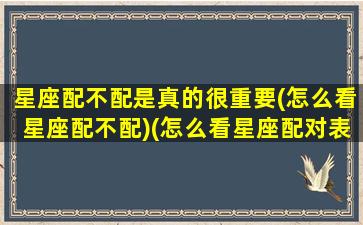 星座配不配是真的很重要(怎么看星座配不配)(怎么看星座配对表